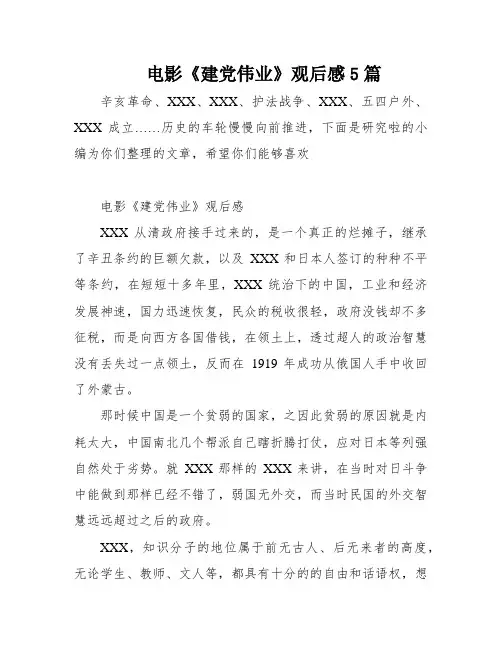 电影《建党伟业》观后感5篇

辛亥革命、XXX、XXX、护法战争、XXX、五四户外、XXX成立……历史的车轮慢慢向前推进，下面是研究啦的小编为你们整理的文章，希望你们能够喜欢

电影《建党伟业》观后感

XXX从清政府接手过来的，是一个真正的烂摊子，继承了辛丑条约的巨额欠款，以及XXX和日本人签订的种种不平等条约，在短短十多年里，XXX统治下的中国，工业和经济发展神速，国力迅速恢复，民众的税收很轻，政府没钱却不多征税，而是向西方各国借钱，在领土上，透过超人的政治智慧没有丢失过一点领土，反而在1919年成功从俄国人手中收回了外蒙古。

那时候中国是一个贫弱的国家，之因此贫弱的原因就是内耗太大，中国南北几个帮派自己瞎折腾打仗，应对日本等列强自然处于劣势。就XXX那样的XXX来讲，在当时对日斗争中能做到那样已经不错了，弱国无外交，而当时民国的外交智慧远远超过之后的政府。

XXX，知识分子的地位属于前无古人、后无来者的高度，无论学生、教师、文人等，都具有十分的的自由和话语权，想